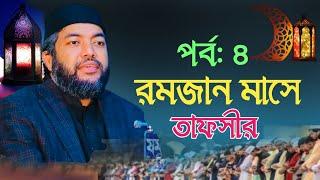 পর্ব: ৪
রমজান মাসে
তাফসীর